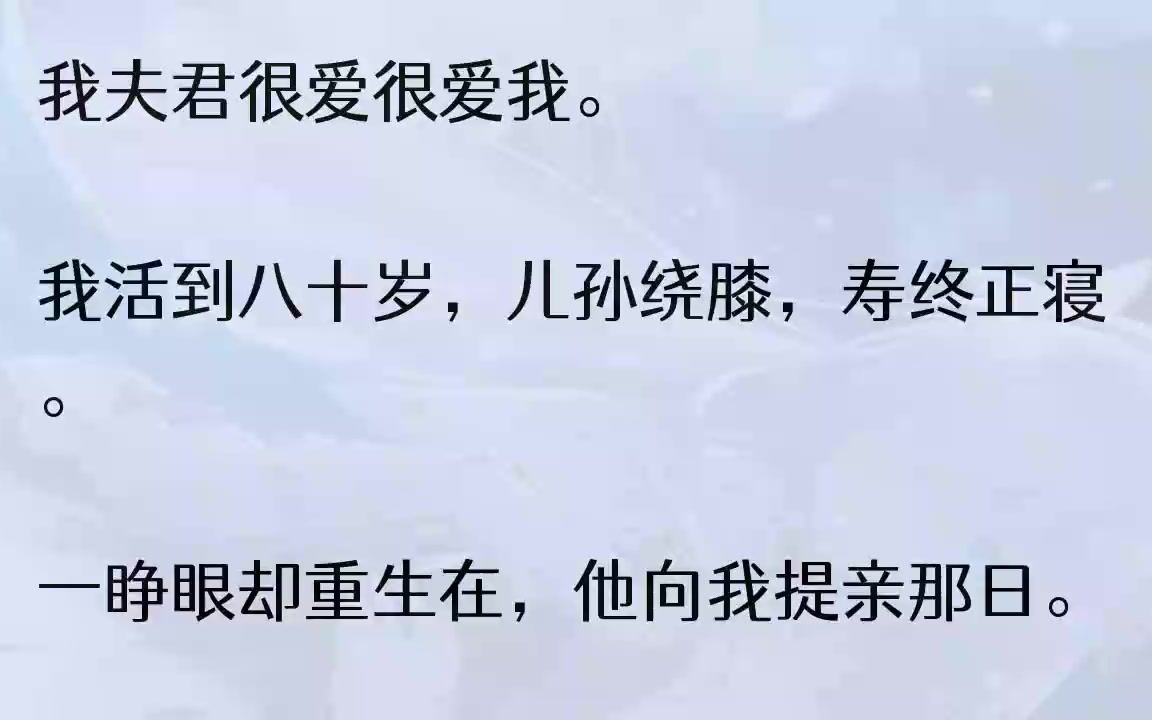 我夫君很爱很爱我。

我活到八十岁，儿孙绕膝，寿终正寝。

一睁眼却重生在，他向我提亲那日。